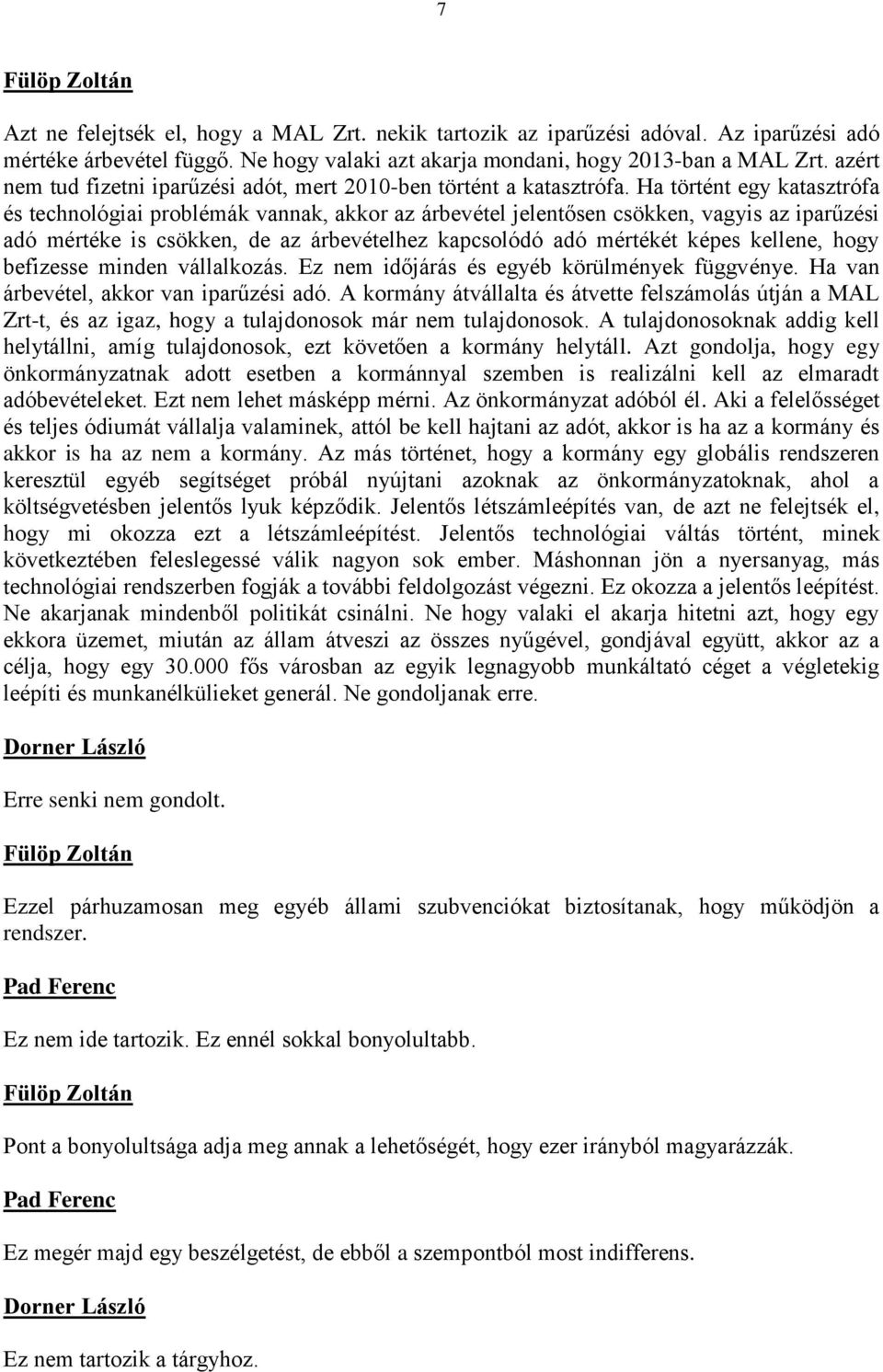 7

Fülöp Zoltán

Azt ne felejtsék el, hogy a MAL Zrt. nekik tartozik az iparűzési adóval. Az iparűzési adó mértéke árbevétel függő. Ne hogy valaki azt akarja mondani, hogy 2013-ban a MAL Zrt. azért nem tud fizetni iparűzési adót, mert 2010-ben történt a katasztrófa. Ha történt egy katasztrófa és technológiai problémák vannak, akkor az árbevétel jelentősen csökken, vagyis az iparűzési adó mértéke is csökken, de az árbevételhez kapcsolódó adó mértékét képes kellene, hogy befizesse minden vállalkozás. Ez nem időjárás és egyéb körülmények függvénye. Ha van árbevétel, akkor van iparűzési adó. A kormány átvállalta és átvette felszámolás útján a MAL Zrt-t, és az igaz, hogy a tulajdonosok már nem tulajdonosok. A tulajdonosoknak addig kell helytállni, amíg tulajdonosok, ezt követően a kormány helytáll. Azt gondolja, hogy egy önkormányzatnak adott esetben a kormánnyal szemben is realizálni kell az elmaradt adóbevételeket. Ezt nem lehet másképp mérni. Az önkormányzat adóból él. Aki a felelősséget és teljes ódiumát vállalja valaminek, attól be kell hajtani az adót, akkor is ha az a kormány és akkor is ha az nem a kormány. Az más történet, hogy a kormány egy globális rendszeren keresztül egyéb segítséget próbál nyújtani azoknak az önkormányzatoknak, ahol a költségvetésben jelentős lyuk képződik. Jelentős létszámleépítés van, de azt ne felejtsék el, hogy mi okozza ezt a létszámleépítést. Jelentős technológiai váltás történt, minek következtében feleslegessé válik nagyon sok ember. Máshonnan jön a nyersanyag, más technológiai rendszerben fogják a további feldolgozást végezni. Ez okozza a jelentős leépítést. Ne akarjanak mindenből politikát csinálni. Ne hogy valaki el akarja hitetni azt, hogy egy ekkora üzemet, miután az állam átveszi az összes nyűgével, gondjával együtt, akkor az a célja, hogy egy 30.000 fős városban az egyik legnagyobb munkáltató céget a végletekig leépíti és munkanélkülieket generál. Ne gondoljanak erre.

Dorner László

Erre senki nem gondolt.

Fülöp Zoltán

Ezzel párhuzamosan meg egyéb állami szubvenciókat biztosítanak, hogy működjön a rendszer.

Pad Ferenc

Ez nem ide tartozik. Ez ennél sokkal bonyolultabb.

Fülöp Zoltán

Pont a bonyolultsága adja meg annak a lehetőségét, hogy ezer irányból magyarázzák.

Pad Ferenc

Ez megér majd egy beszélgetést, de ebből a szempontból most indifferens.

Dorner László

Ez nem tartozik a tárgyhoz.